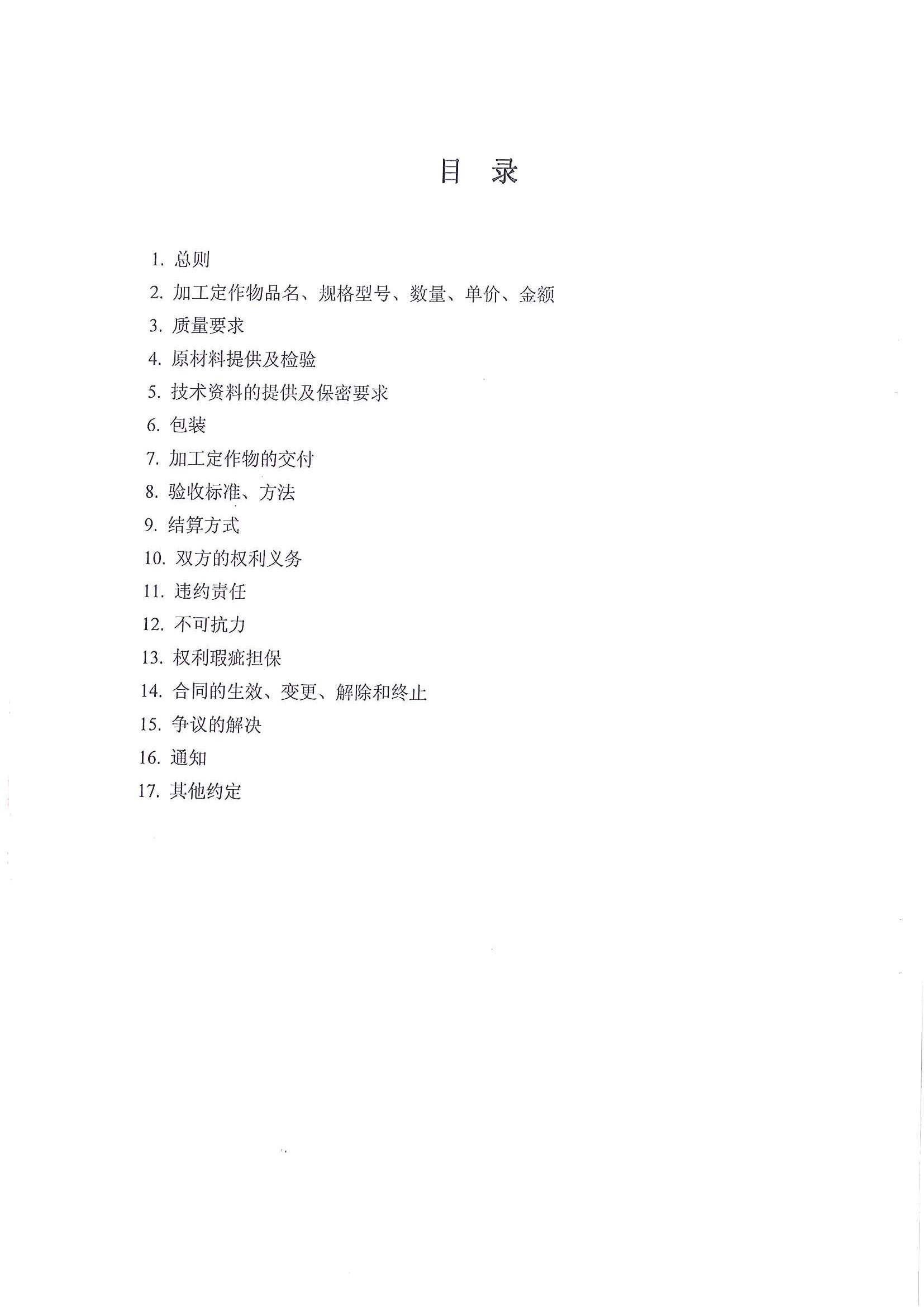 目 录

1. 总则
2. 加工定作物品名、规格型号、数量、单价、金额
3. 质量要求
4. 原材料提供及检验
5. 技术资料的提供及保密要求
6. 包装
7. 加工定作物的交付
8. 验收标准、方法
9. 结算方式
10. 双方的权利义务
11. 违约责任
12. 不可抗力
13. 权利瑕疵担保
14. 合同的生效、变更、解除和终止
15. 争议的解决
16. 通知
17. 其他约定